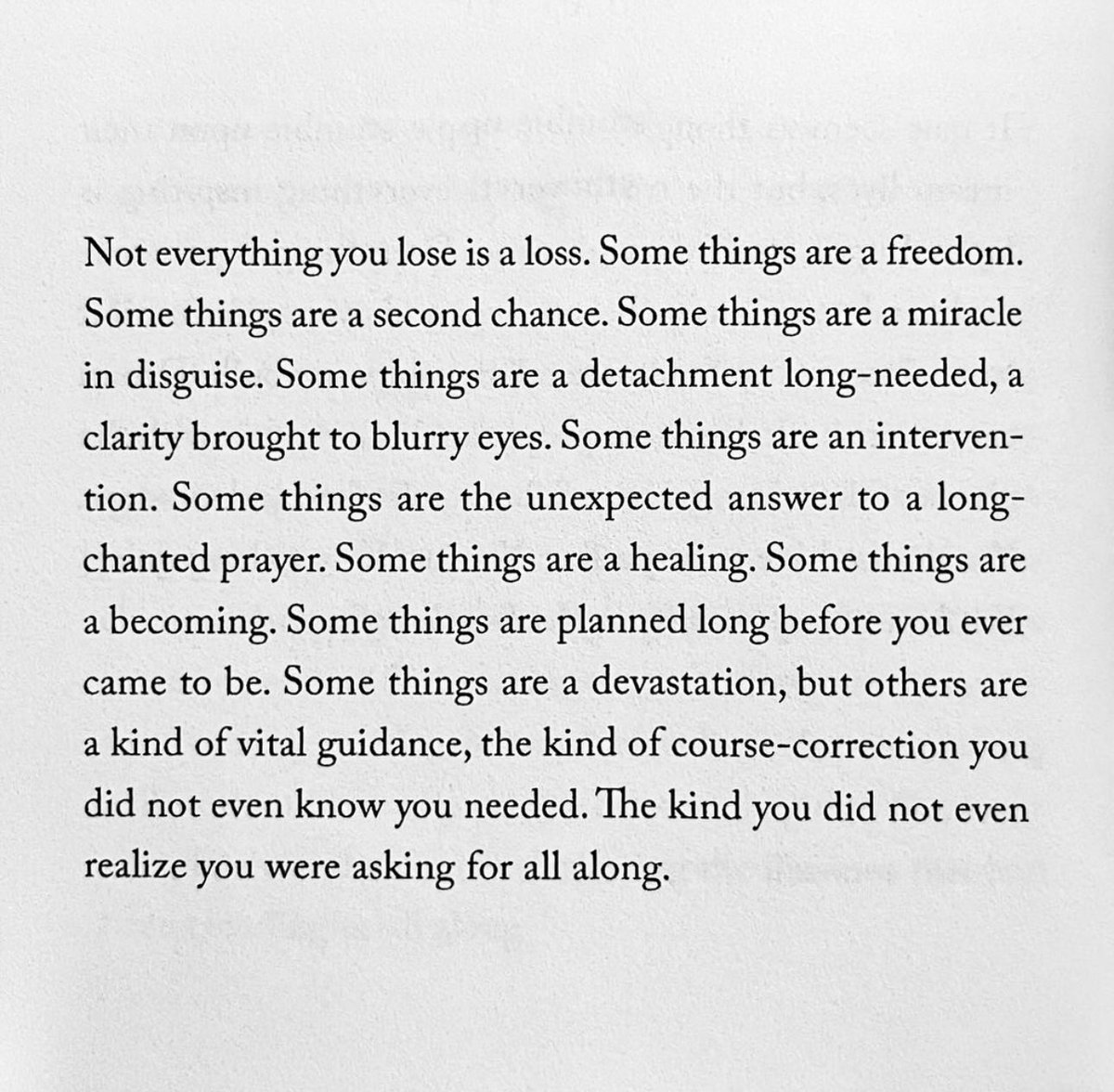 Not everything you lose is a loss. Some things are a freedom. Some things are a second chance. Some things are a miracle in disguise. Some things are a detachment long-needed, a clarity brought to blurry eyes. Some things are an intervention. Some things are the unexpected answer to a long-chanted prayer. Some things are a healing. Some things are a becoming. Some things are planned long before you ever came to be. Some things are a devastation, but others are a kind of vital guidance, the kind of course-correction you did not even know you needed. The kind you did not even realize you were asking for all along.